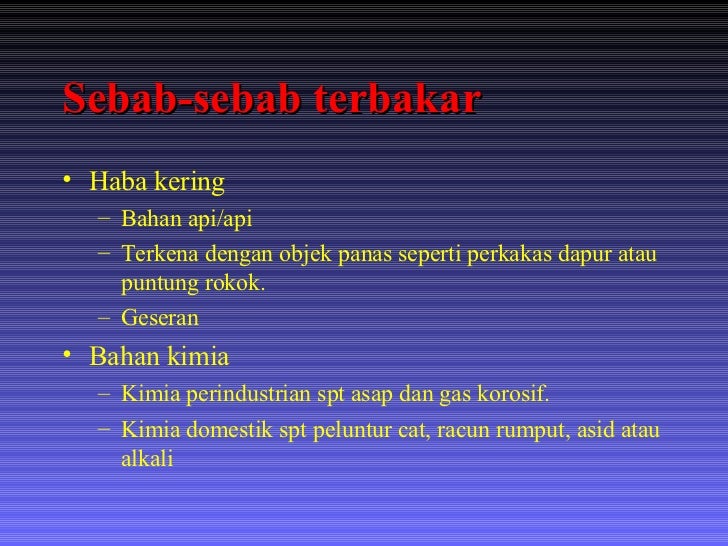 Sebab-sebab terbakar

• Haba kering
– Bahan api/api
– Terkena dengan objek panas seperti perkakas dapur atau puntung rokok.
– Geseran

• Bahan kimia
– Kimia perindustrian spt asap dan gas korosif.
– Kimia domestik spt peluntur cat, racun rumput, asid atau alkali